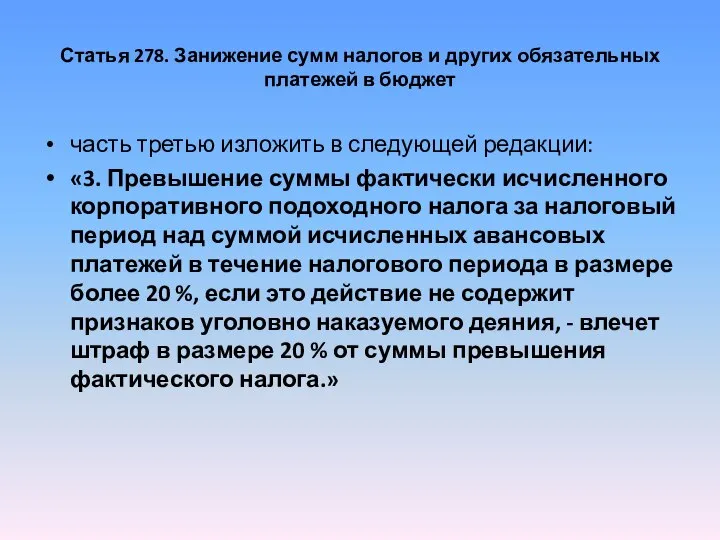 Статья 278. Занижение сумм налогов и других обязательных платежей в бюджет

• часть третью изложить в следующей редакции:

• «3. Превышение суммы фактически исчисленного корпоративного подоходного налога за налоговый период над суммой исчисленных авансовых платежей в течение налогового периода в размере более 20 %, если это действие не содержит признаков уголовно наказуемого деяния, - влечет штраф в размере 20 % от суммы превышения фактического налога.»